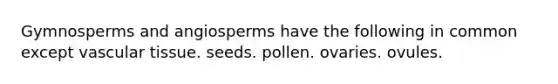 Gymnosperms and angiosperms have the following in common except vascular tissue. seeds. pollen. ovaries. ovules.